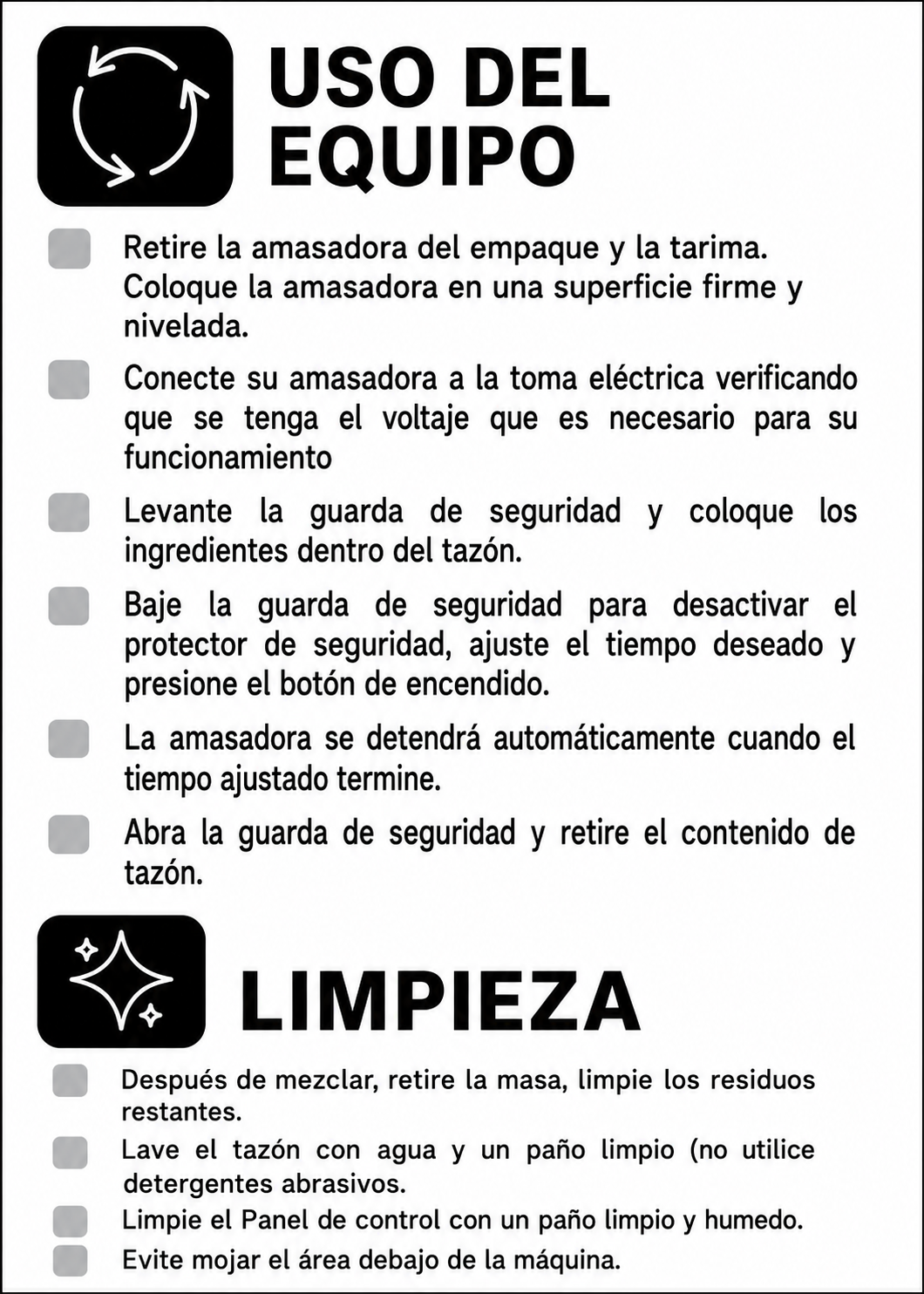 USO DEL EQUIPO

Retire la amasadora del empaque y la tarima. Coloque la amasadora en una superficie firme y nivelada.

Conecte su amasadora a la toma eléctrica verificando que se tenga el voltaje que es necesario para su funcionamiento

Levante la guarda de seguridad y coloque los ingredientes dentro del tazón.

Baje la guarda de seguridad para desactivar el protector de seguridad, ajuste el tiempo deseado y presione el botón de encendido.

La amasadora se detendrá automáticamente cuando el tiempo ajustado termine.

Abra la guarda de seguridad y retire el contenido de tazón.

LIMPIEZA

Después de mezclar, retire la masa, limpie los residuos restantes.

Lave el tazón con agua y un paño limpio (no utilice detergentes abrasivos.

Limpie el Panel de control con un paño limpio y humedo.

Evite mojar el área debajo de la máquina.